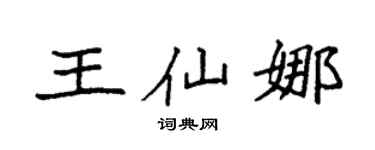 王仙娜

词典网